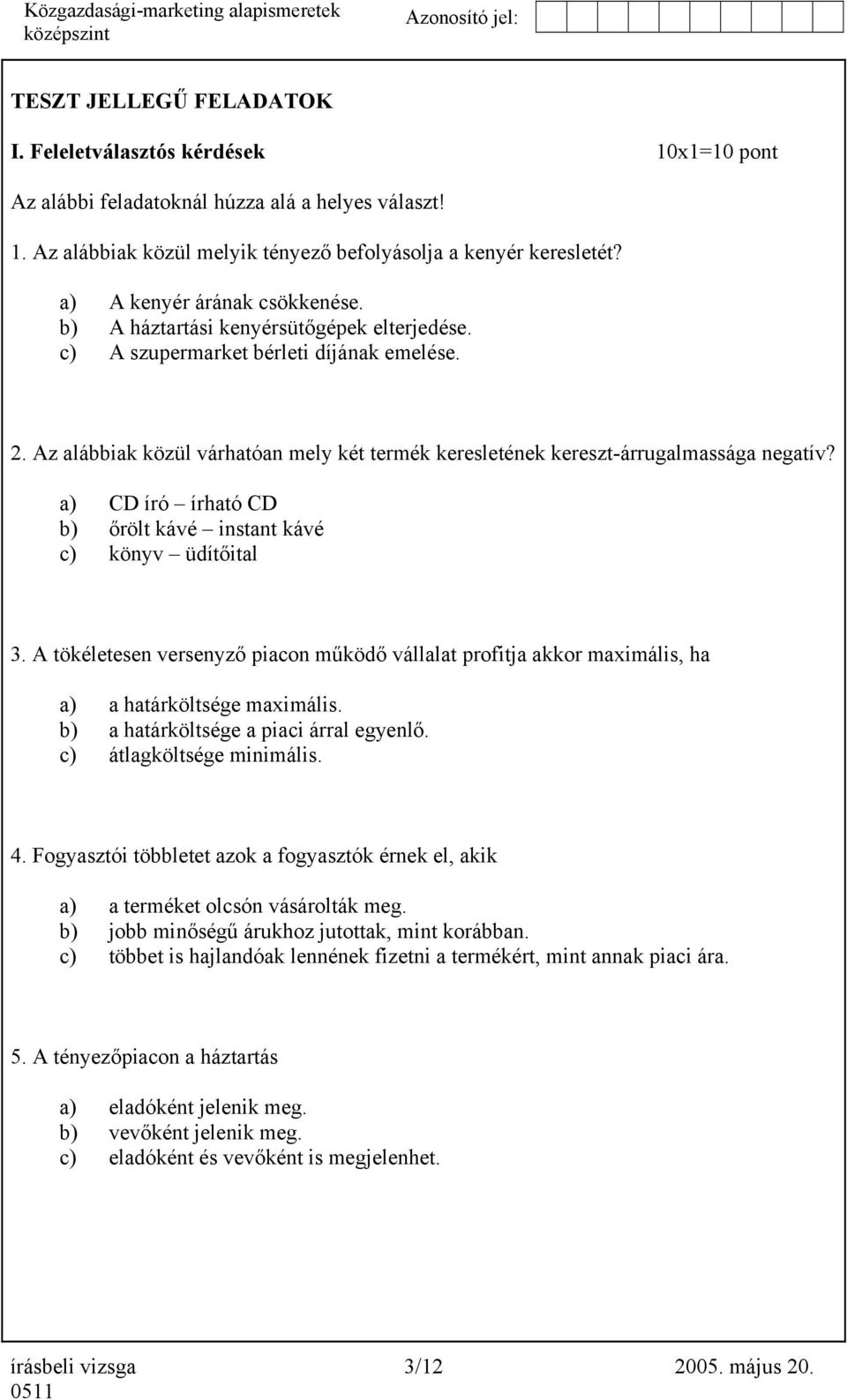 Közgazdasági-marketing alapismeretek középszint

Azonosító jel:

TESZT JELLEGŰ FELADATOK

I. Feleletválasztós kérdések

10x1=10 pont

Az alábbi feladatoknál húzza alá a helyes választ!

1. Az alábbiak közül melyik tényező befolyásolja a kenyér keresletét?

a) A kenyér árának csökkenése.
b) A háztartási kenyérsütőgépek elterjedése.
c) A szupermarket bérleti díjának emelése.

2. Az alábbiak közül várhatóan mely két termék keresletének kereszt-árrugalmassága negatív?

a) CD író – írható CD
b) őrölt kávé – instant kávé
c) könyv – üdítőital

3. A tökéletesen versenyző piacon működő vállalat profitja akkor maximális, ha

a) a határköltsége maximális.
b) a határköltsége a piaci árral egyenlő.
c) átlagköltsége minimális.

4. Fogyasztói többletet azok a fogyasztók érnek el, akik

a) a terméket olcsón vásárolták meg.
b) jobb minőségű árukhoz jutottak, mint korábban.
c) többet is hajlandóak lennének fizetni a termékért, mint annak piaci ára.

5. A tényezőpiacon a háztartás

a) eladóként jelenik meg.
b) vevőként jelenik meg.
c) eladóként és vevőként is megjelenhet.

írásbeli vizsga 0511

3/12

2005. május 20.